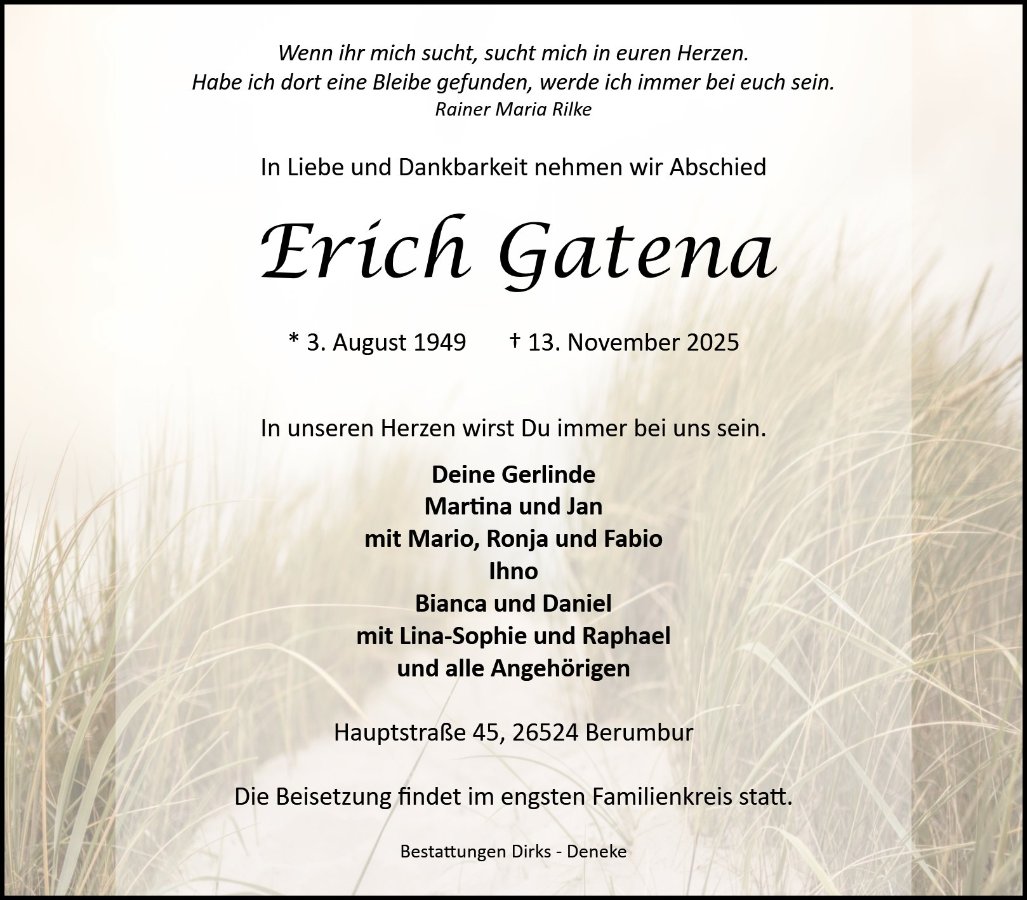 Wenn ihr mich sucht, sucht mich in euren Herzen.
Habe ich dort eine Bleibe gefunden, werde ich immer bei euch sein.
Rainer Maria Rilke

In Liebe und Dankbarkeit nehmen wir Abschied

Erich Gatena

* 3. August 1949 † 13. November 2025

In unseren Herzen wirst Du immer bei uns sein.

Deine Gerlinde
Martina und Jan
mit Mario, Ronja und Fabio
Ihno
Bianca und Daniel
mit Lina-Sophie und Raphael
und alle Angehörigen

Hauptstraße 45, 26524 Berumbur

Die Beisetzung findet im engsten Familienkreis statt.

Bestattungen Dirks - Deneke